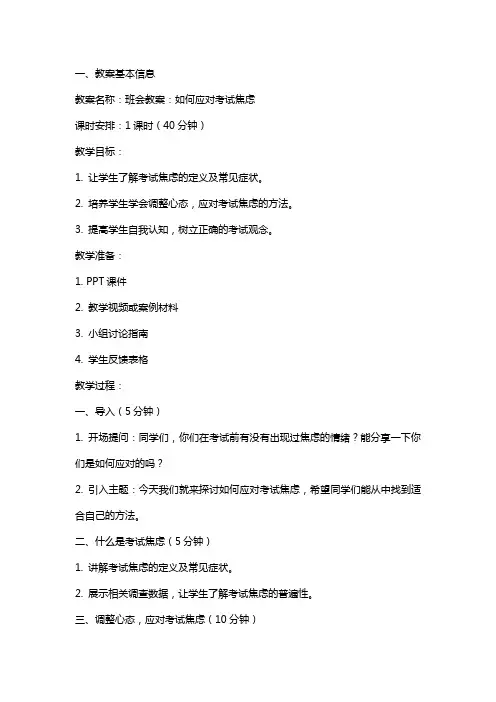 一、教案基本信息

教案名称：班会教案：如何应对考试焦虑

课时安排：1 课时（40 分钟）

教学目标：

1. 让学生了解考试焦虑的定义及常见症状。

2. 培养学生学会调整心态，应对考试焦虑的方法。

3. 提高学生自我认知，树立正确的考试观念。

教学准备：

1. PPT 课件

2. 教学视频或案例材料

3. 小组讨论指南

4. 学生反馈表格

教学过程：

一、导入（5 分钟）

1. 开场提问：同学们，你们在考试前有没有出现过焦虑的情绪？能分享一下你们是如何应对的吗？

2. 引入主题：今天我们就来探讨如何应对考试焦虑，希望同学们能从中找到适合自己的方法。

二、什么是考试焦虑（5 分钟）

1. 讲解考试焦虑的定义及常见症状。

2. 展示相关调查数据，让学生了解考试焦虑的普遍性。

三、调整心态，应对考试焦虑（10 分钟）